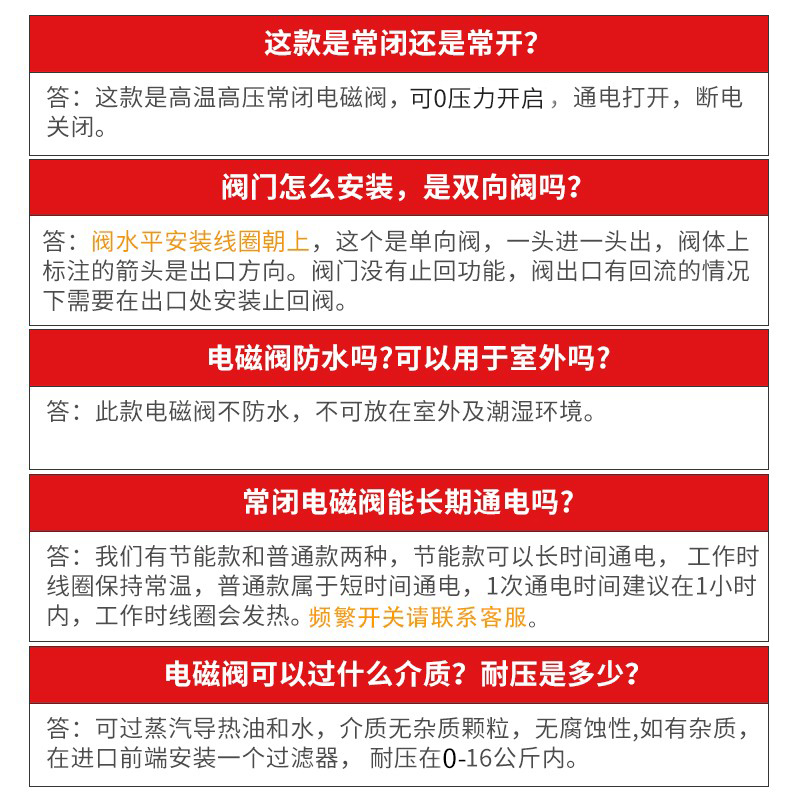 这款是常闭还是常开?

答：这款是高温高压常闭电磁阀，可0压力开启，通电打开，断电关闭。

阀门怎么安装，是双向阀吗?

答：阀水平安装线圈朝上，这个是单向阀，一头进一头出，阀体上标注的箭头是出口方向。阀门没有止回功能，阀出口有回流的情况下需要在出口处安装止回阀。

电磁阀防水吗?可以用于室外吗?

答：此款电磁阀不防水，不可放在室外及潮湿环境。

常闭电磁阀能长期通电吗?

答：我们有节能款和普通款两种，节能款可以长时间通电，工作时线圈保持常温，普通款属于短时间通电，1次通电时间建议在1小时内，工作时线圈会发热。频繁开关请联系客服。

电磁阀可以过什么介质？耐压是多少?

答：可过蒸汽导热油和水，介质无杂质颗粒，无腐蚀性,如有杂质，在进口前端安装一个过滤器，耐压在0-16公斤内。